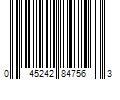 0 45242 84756 3